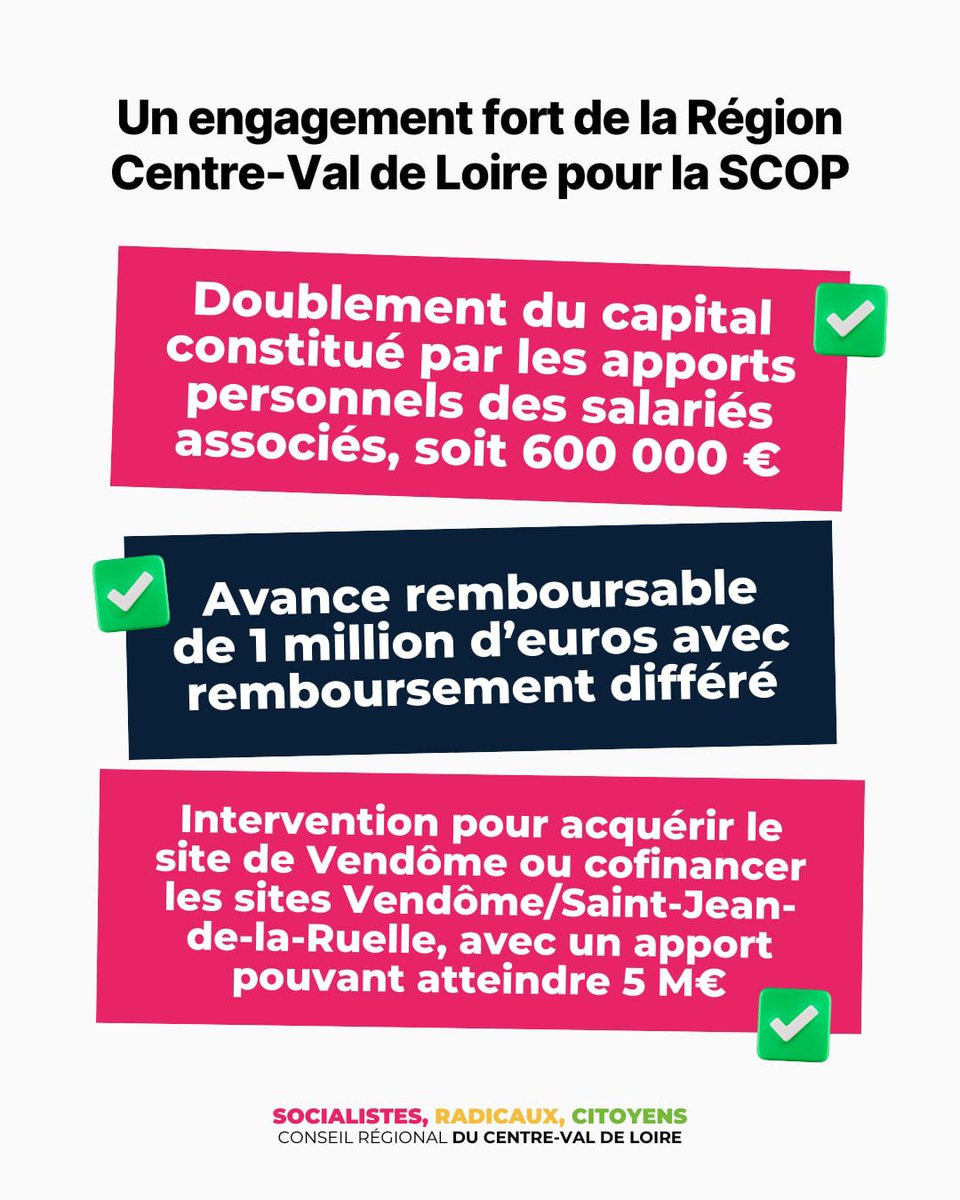 Un engagement fort de la Région Centre-Val de Loire pour la SCOP

Doublement du capital constitué par les apports personnels des salariés associés, soit 600 000 €

Avance remboursable de 1 million d'euros avec remboursement différé

Intervention pour acquérir le site de Vendôme ou cofinancer les sites Vendôme/Saint-Jean-de-la-Ruelle, avec un apport pouvant atteindre 5 M€

SOCIALISTES, RADICAUX, CITOYENS
CONSEIL RÉGIONAL DU CENTRE-VAL DE LOIRE